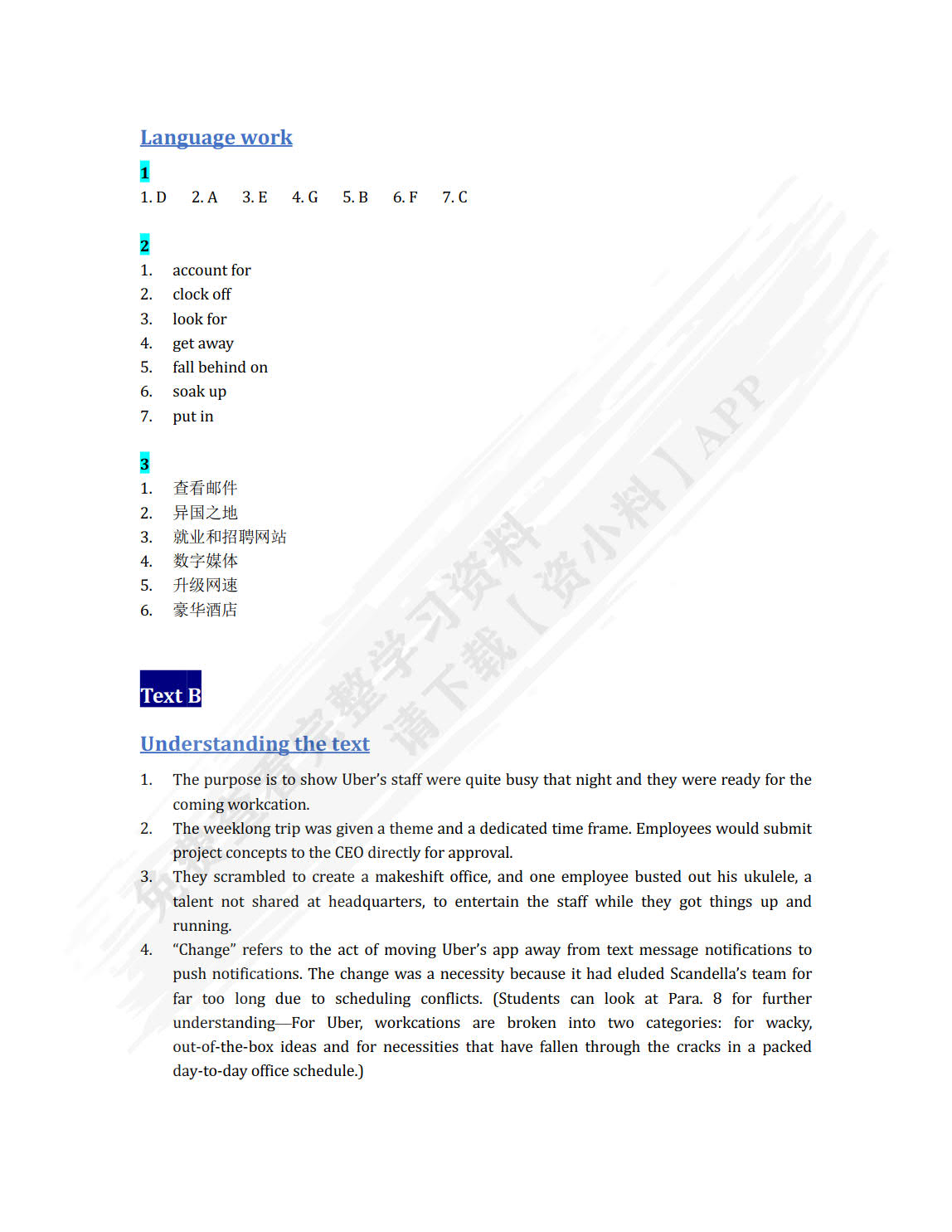 Language work

1
1. D 2. A 3. E 4. G 5. B 6. F 7. C

2
1. account for
2. clock off
3. look for
4. get away
5. fall behind on
6. soak up
7. put in

3
1. 查看邮件
2. 异国之地
3. 就业和招聘网站
4. 数字媒体
5. 升级网速
6. 豪华酒店

Text B

Understanding the text

1. The purpose is to show Uber's staff were quite busy that night and they were ready for the coming workcation.
2. The weeklong trip was given a theme and a dedicated time frame. Employees would submit project concepts to the CEO directly for approval.
3. They scrambled to create a makeshift office, and one employee busted out his ukulele, a talent not shared at headquarters, to entertain the staff while they got things up and running.
4. "Change" refers to the act of moving Uber's app away from text message notifications to push notifications. The change was a necessity because it had eluded Scandella's team for far too long due to scheduling conflicts. (Students can look at Para. 8 for further understanding—For Uber, workcations are broken into two categories: for wacky, out-of-the-box ideas and for necessities that have fallen through the cracks in a packed day-to-day office schedule.)

免费查看完整学习资料 请下载【资小料】APP